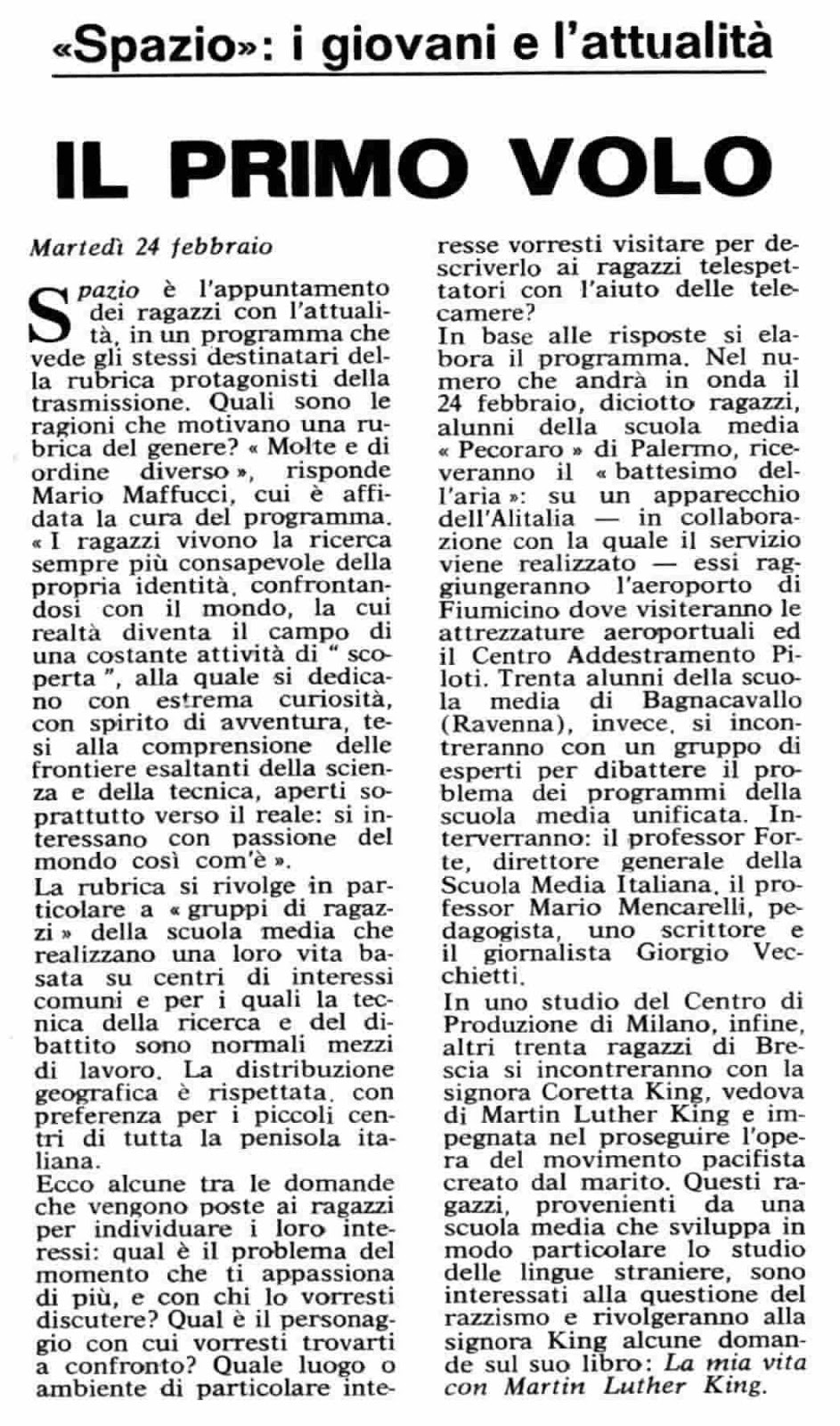 «Spazio»: i giovani e l'attualità

IL PRIMO VOLO

Martedì 24 febbraio

Spazio è l'appuntamento dei ragazzi con l'attualità, in un programma che vede gli stessi destinatari della rubrica protagonisti della trasmissione. Quali sono le ragioni che motivano una rubrica del genere? « Molte e di ordine diverso », risponde Mario Maffucci, cui è affidata la cura del programma. « I ragazzi vivono la ricerca sempre più consapevole della propria identità, confrontandosi con il mondo, la cui realtà diventa il campo di una costante attività di " scoperta ", alla quale si dedicano con estrema curiosità, con spirito di avventura, tesi alla comprensione delle frontiere esaltanti della scienza e della tecnica, aperti soprattutto verso il reale: si interessano con passione del mondo così com'è ».
La rubrica si rivolge in particolare a « gruppi di ragazzi » della scuola media che realizzano una loro vita basata su centri di interessi comuni e per i quali la tecnica della ricerca e del dibattito sono normali mezzi di lavoro. La distribuzione geografica è rispettata, con preferenza per i piccoli centri di tutta la penisola italiana.
Ecco alcune tra le domande che vengono poste ai ragazzi per individuare i loro interessi: qual è il problema del momento che ti appassiona di più, e con chi lo vorresti discutere? Qual è il personaggio con cui vorresti trovarti a confronto? Quale luogo o ambiente di particolare interesse vorresti visitare per descriverlo ai ragazzi telespettatori con l'aiuto delle telecamere?
In base alle risposte si elabora il programma. Nel numero che andrà in onda il 24 febbraio, diciotto ragazzi, alunni della scuola media « Pecoraro » di Palermo, riceveranno il « battesimo dell'aria »: su un apparecchio dell'Alitalia — in collaborazione con la quale il servizio viene realizzato — essi raggiungeranno l'aeroporto di Fiumicino dove visiteranno le attrezzature aeroportuali ed il Centro Addestramento Piloti. Trenta alunni della scuola media di Bagnacavallo (Ravenna), invece, si incontreranno con un gruppo di esperti per dibattere il problema dei programmi della scuola media unificata. Interverranno: il professor Forte, direttore generale della Scuola Media Italiana, il professor Mario Mencarelli, pedagogista, uno scrittore e il giornalista Giorgio Vecchietti.
In uno studio del Centro di Produzione di Milano, infine, altri trenta ragazzi di Brescia si incontreranno con la signora Coretta King, vedova di Martin Luther King e impegnata nel proseguire l'opera del movimento pacifista creato dal marito. Questi ragazzi, provenienti da una scuola media che sviluppa in modo particolare lo studio delle lingue straniere, sono interessati alla questione del razzismo e rivolgeranno alla signora King alcune domande sul suo libro: La mia vita con Martin Luther King.